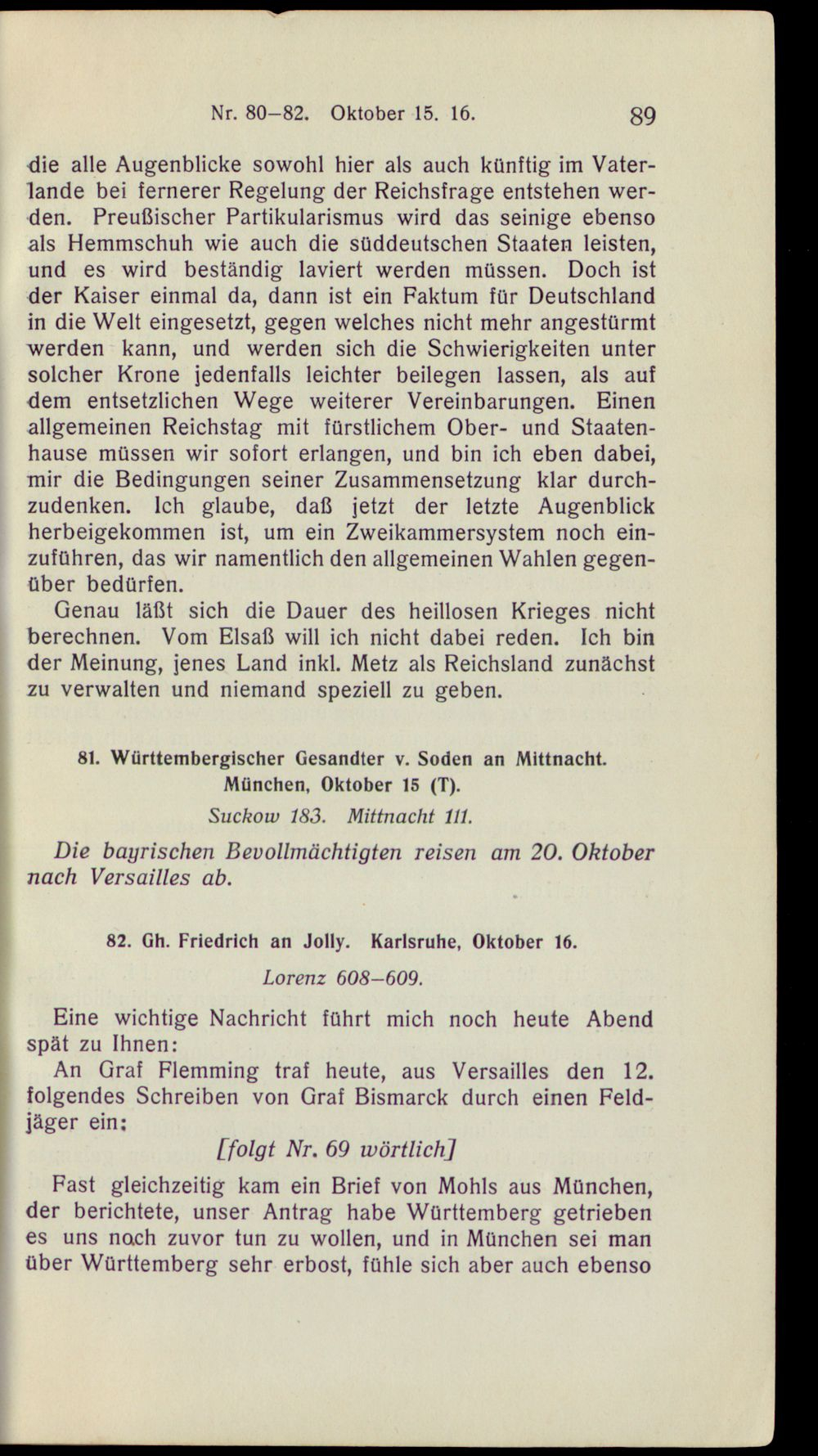 Nr. 80–82. Oktober 15. 16. 89

die alle Augenblicke sowohl hier als auch künftig im Vaterlande bei fernerer Regelung der Reichsfrage entstehen werden. Preußischer Partikularismus wird das seinige ebenso als Hemmschuh wie auch die süddeutschen Staaten leisten, und es wird beständig laviert werden müssen. Doch ist der Kaiser einmal da, dann ist ein Faktum für Deutschland in die Welt eingesetzt, gegen welches nicht mehr angestürmt werden kann, und werden sich die Schwierigkeiten unter solcher Krone jedenfalls leichter beilegen lassen, als auf dem entsetzlichen Wege weiterer Vereinbarungen. Einen allgemeinen Reichstag mit fürstlichem Ober- und Staatenhause müssen wir sofort erlangen, und bin ich eben dabei, mir die Bedingungen seiner Zusammensetzung klar durchzudenken. Ich glaube, daß jetzt der letzte Augenblick herbeigekommen ist, um ein Zweikammersystem noch einzuführen, das wir namentlich den allgemeinen Wahlen gegenüber bedürfen.

Genau läßt sich die Dauer des heillosen Krieges nicht berechnen. Vom Elsaß will ich nicht dabei reden. Ich bin der Meinung, jenes Land inkl. Metz als Reichsland zunächst zu verwalten und niemand speziell zu geben.

81. Württembergischer Gesandter v. Soden an Mittnacht. München, Oktober 15 (T).

Suckow 183. Mittnacht 111.

Die bayrischen Bevollmächtigten reisen am 20. Oktober nach Versailles ab.

82. Gh. Friedrich an Jolly. Karlsruhe, Oktober 16.

Lorenz 608–609.

Eine wichtige Nachricht führt mich noch heute Abend spät zu Ihnen:

An Graf Flemming traf heute, aus Versailles den 12. folgendes Schreiben von Graf Bismarck durch einen Feldjäger ein:

[folgt Nr. 69 wörtlich]

Fast gleichzeitig kam ein Brief von Mohls aus München, der berichtete, unser Antrag habe Württemberg getrieben es uns noch zuvor tun zu wollen, und in München sei man über Württemberg sehr erbost, fühle sich aber auch ebenso